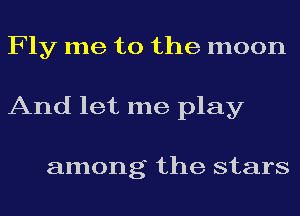 Fly me to the moon

And let me play

among the stars